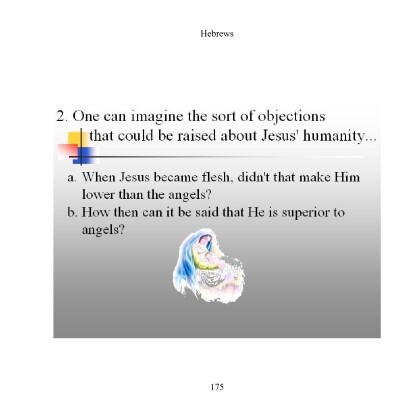 Hebrews

2. One can imagine the sort of objections that could be raised about Jesus' humanity...

a. When Jesus became flesh, didn't that make Him lower than the angels?
b. How then can it be said that He is superior to angels?

175